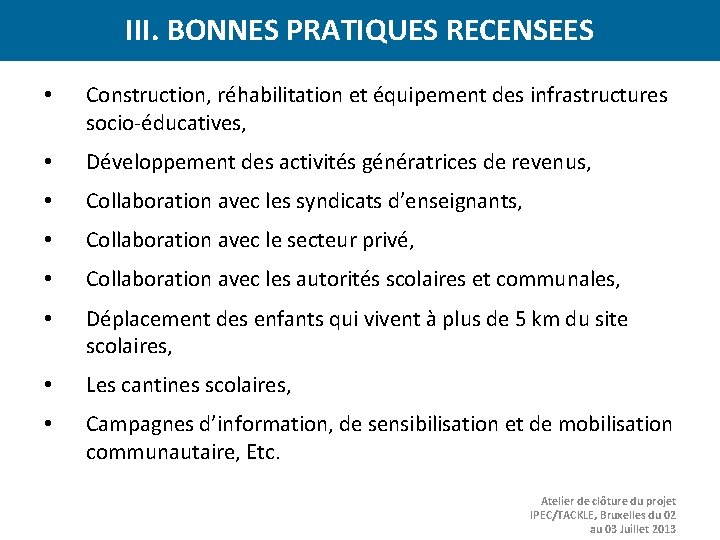 III. BONNES PRATIQUES RECENSEES

• Construction, réhabilitation et équipement des infrastructures socio-éducatives,

• Développement des activités génératrices de revenus,

• Collaboration avec les syndicats d'enseignants,

• Collaboration avec le secteur privé,

• Collaboration avec les autorités scolaires et communales,

• Déplacement des enfants qui vivent à plus de 5 km du site scolaires,

• Les cantines scolaires,

• Campagnes d'information, de sensibilisation et de mobilisation communautaire, Etc.

Atelier de clôture du projet IPEC/TACKLE, Bruxelles du 02 au 03 Juillet 2013